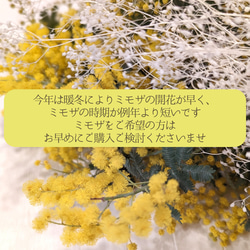 今年は暖冬によりミモザの開花が早く、
ミモザの時期が例年より短いです
ミモザをご希望の方は
お早めにご購入ご検討くださいませ